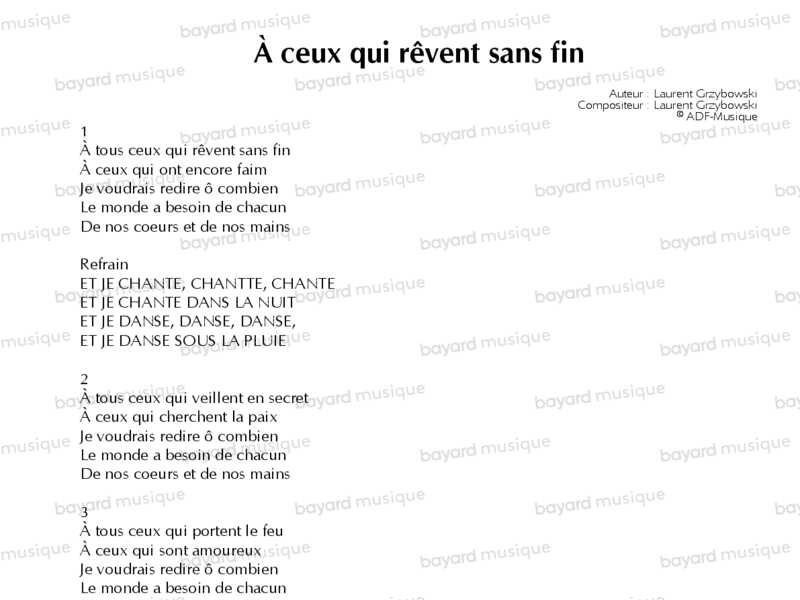 À ceux qui rêvent sans fin

Auteur : Laurent Grzybowski
Compositeur : Laurent Grzybowski
© ADF-Musique

1
À tous ceux qui rêvent sans fin
À ceux qui ont encore faim
Je voudrais redire ô combien
Le monde a besoin de chacun
De nos coeurs et de nos mains

Refrain
ET JE CHANTE, CHANTTE, CHANTE
ET JE CHANTE DANS LA NUIT
ET JE DANSE, DANSE, DANSE,
ET JE DANSE SOUS LA PLUIE

2
À tous ceux qui veillent en secret
À ceux qui cherchent la paix
Je voudrais redire ô combien
Le monde a besoin de chacun
De nos coeurs et de nos mains

3
À tous ceux qui portent le feu
À ceux qui sont amoureux
Je voudrais redire ô combien
Le monde a besoin de chacun

bayard musique